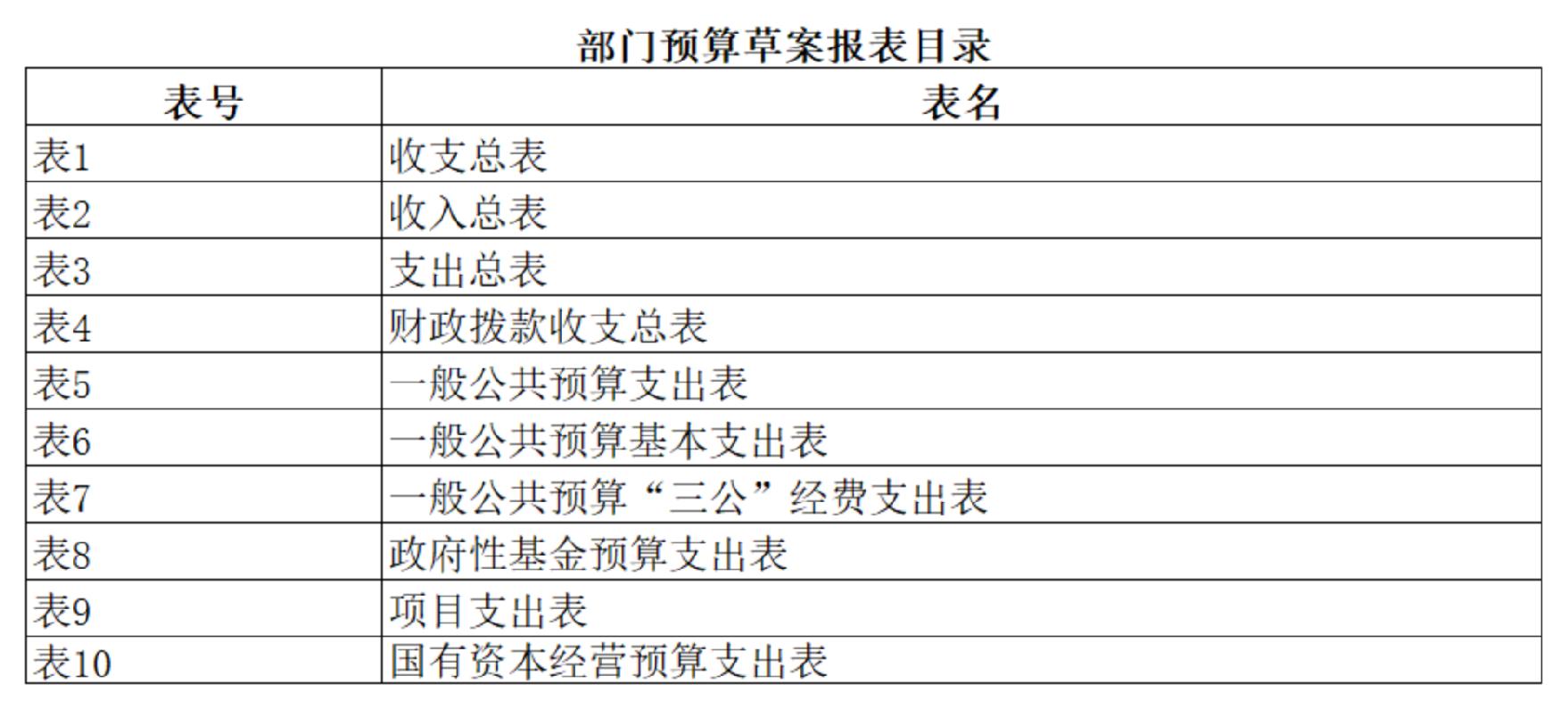 部门预算草案报表目录

| 表号 | 表名 |
|---|---|
| 表1 | 收支总表 |
| 表2 | 收入总表 |
| 表3 | 支出总表 |
| 表4 | 财政拨款收支总表 |
| 表5 | 一般公共预算支出表 |
| 表6 | 一般公共预算基本支出表 |
| 表7 | 一般公共预算“三公”经费支出表 |
| 表8 | 政府性基金预算支出表 |
| 表9 | 项目支出表 |
| 表10 | 国有资本经营预算支出表 |